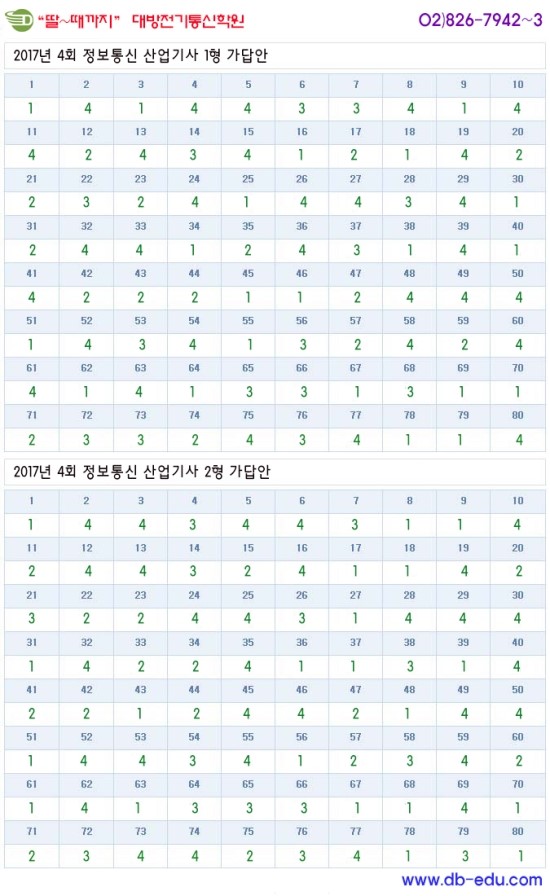 "딸~때까지" 대방전기통신학원 02)826-7942~3

2017년 4회 정보통신 산업기사 1형 가답안

| 1 | 2 | 3 | 4 | 5 | 6 | 7 | 8 | 9 | 10 |
|---|---|---|---|---|---|---|---|---|---|
| 1 | 4 | 1 | 4 | 4 | 3 | 3 | 4 | 1 | 4 |
| 11 | 12 | 13 | 14 | 15 | 16 | 17 | 18 | 19 | 20 |
| 4 | 2 | 4 | 3 | 4 | 1 | 2 | 1 | 4 | 2 |
| 21 | 22 | 23 | 24 | 25 | 26 | 27 | 28 | 29 | 30 |
| 2 | 3 | 2 | 4 | 1 | 4 | 4 | 3 | 4 | 1 |
| 31 | 32 | 33 | 34 | 35 | 36 | 37 | 38 | 39 | 40 |
| 2 | 4 | 4 | 1 | 2 | 4 | 3 | 1 | 4 | 1 |
| 41 | 42 | 43 | 44 | 45 | 46 | 47 | 48 | 49 | 50 |
| 4 | 2 | 2 | 2 | 1 | 1 | 2 | 4 | 4 | 4 |
| 51 | 52 | 53 | 54 | 55 | 56 | 57 | 58 | 59 | 60 |
| 1 | 4 | 3 | 4 | 1 | 3 | 2 | 4 | 2 | 4 |
| 61 | 62 | 63 | 64 | 65 | 66 | 67 | 68 | 69 | 70 |
| 4 | 1 | 4 | 1 | 3 | 3 | 1 | 3 | 1 | 1 |
| 71 | 72 | 73 | 74 | 75 | 76 | 77 | 78 | 79 | 80 |
| 2 | 3 | 3 | 2 | 4 | 3 | 4 | 1 | 1 | 4 |

2017년 4회 정보통신 산업기사 2형 가답안

| 1 | 2 | 3 | 4 | 5 | 6 | 7 | 8 | 9 | 10 |
|---|---|---|---|---|---|---|---|---|---|
| 1 | 4 | 4 | 3 | 4 | 4 | 3 | 1 | 1 | 4 |
| 11 | 12 | 13 | 14 | 15 | 16 | 17 | 18 | 19 | 20 |
| 2 | 4 | 4 | 3 | 2 | 4 | 1 | 1 | 4 | 2 |
| 21 | 22 | 23 | 24 | 25 | 26 | 27 | 28 | 29 | 30 |
| 3 | 2 | 2 | 4 | 4 | 3 | 1 | 4 | 4 | 4 |
| 31 | 32 | 33 | 34 | 35 | 36 | 37 | 38 | 39 | 40 |
| 1 | 4 | 2 | 2 | 4 | 1 | 1 | 3 | 1 | 4 |
| 41 | 42 | 43 | 44 | 45 | 46 | 47 | 48 | 49 | 50 |
| 2 | 2 | 1 | 2 | 4 | 4 | 2 | 1 | 4 | 4 |
| 51 | 52 | 53 | 54 | 55 | 56 | 57 | 58 | 59 | 60 |
| 1 | 4 | 4 | 3 | 4 | 1 | 2 | 3 | 4 | 2 |
| 61 | 62 | 63 | 64 | 65 | 66 | 67 | 68 | 69 | 70 |
| 1 | 4 | 1 | 3 | 3 | 3 | 1 | 1 | 4 | 1 |
| 71 | 72 | 73 | 74 | 75 | 76 | 77 | 78 | 79 | 80 |
| 2 | 3 | 4 | 4 | 2 | 3 | 4 | 1 | 3 | 1 |

www.db-edu.com